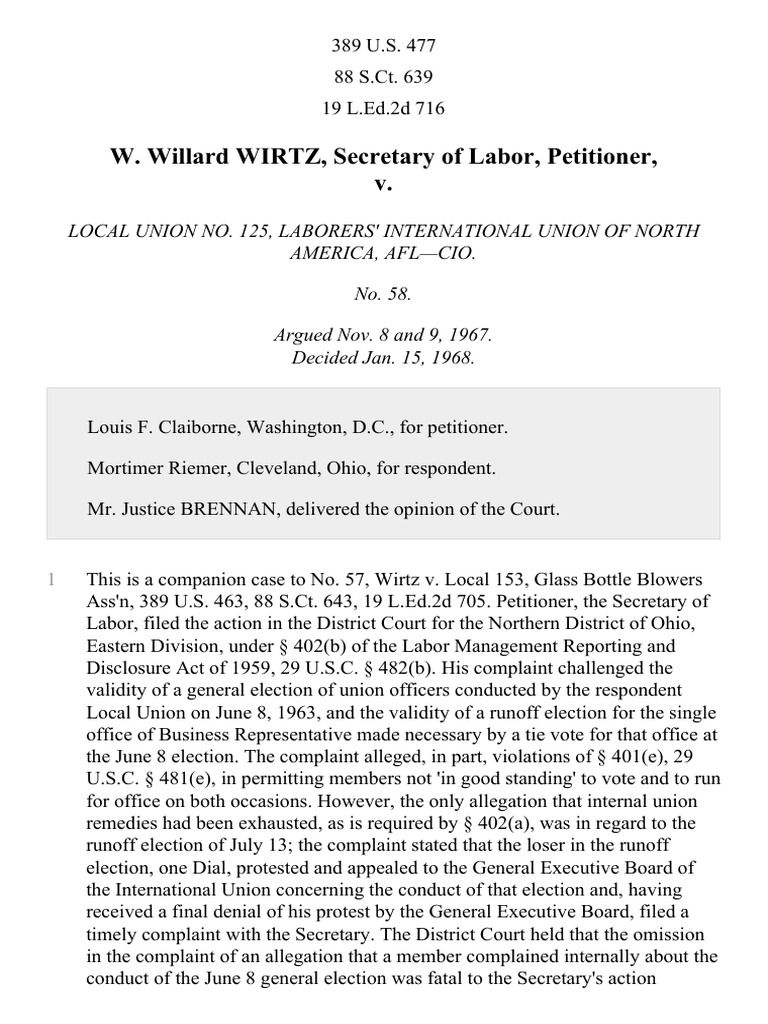 389 U.S. 477
88 S.Ct. 639
19 L.Ed.2d 716

W. Willard WIRTZ, Secretary of Labor, Petitioner, v.

LOCAL UNION NO. 125, LABORERS' INTERNATIONAL UNION OF NORTH AMERICA, AFL—CIO.

No. 58.

Argued Nov. 8 and 9, 1967.
Decided Jan. 15, 1968.

Louis F. Claiborne, Washington, D.C., for petitioner.

Mortimer Riemer, Cleveland, Ohio, for respondent.

Mr. Justice BRENNAN, delivered the opinion of the Court.

1 This is a companion case to No. 57, Wirtz v. Local 153, Glass Bottle Blowers Ass'n, 389 U.S. 463, 88 S.Ct. 643, 19 L.Ed.2d 705. Petitioner, the Secretary of Labor, filed the action in the District Court for the Northern District of Ohio, Eastern Division, under § 402(b) of the Labor Management Reporting and Disclosure Act of 1959, 29 U.S.C. § 482(b). His complaint challenged the validity of a general election of union officers conducted by the respondent Local Union on June 8, 1963, and the validity of a runoff election for the single office of Business Representative made necessary by a tie vote for that office at the June 8 election. The complaint alleged, in part, violations of § 401(e), 29 U.S.C. § 481(e), in permitting members not 'in good standing' to vote and to run for office on both occasions. However, the only allegation that internal union remedies had been exhausted, as is required by § 402(a), was in regard to the runoff election of July 13; the complaint stated that the loser in the runoff election, one Dial, protested and appealed to the General Executive Board of the International Union concerning the conduct of that election and, having received a final denial of his protest by the General Executive Board, filed a timely complaint with the Secretary. The District Court held that the omission in the complaint of an allegation that a member complained internally about the conduct of the June 8 general election was fatal to the Secretary's action